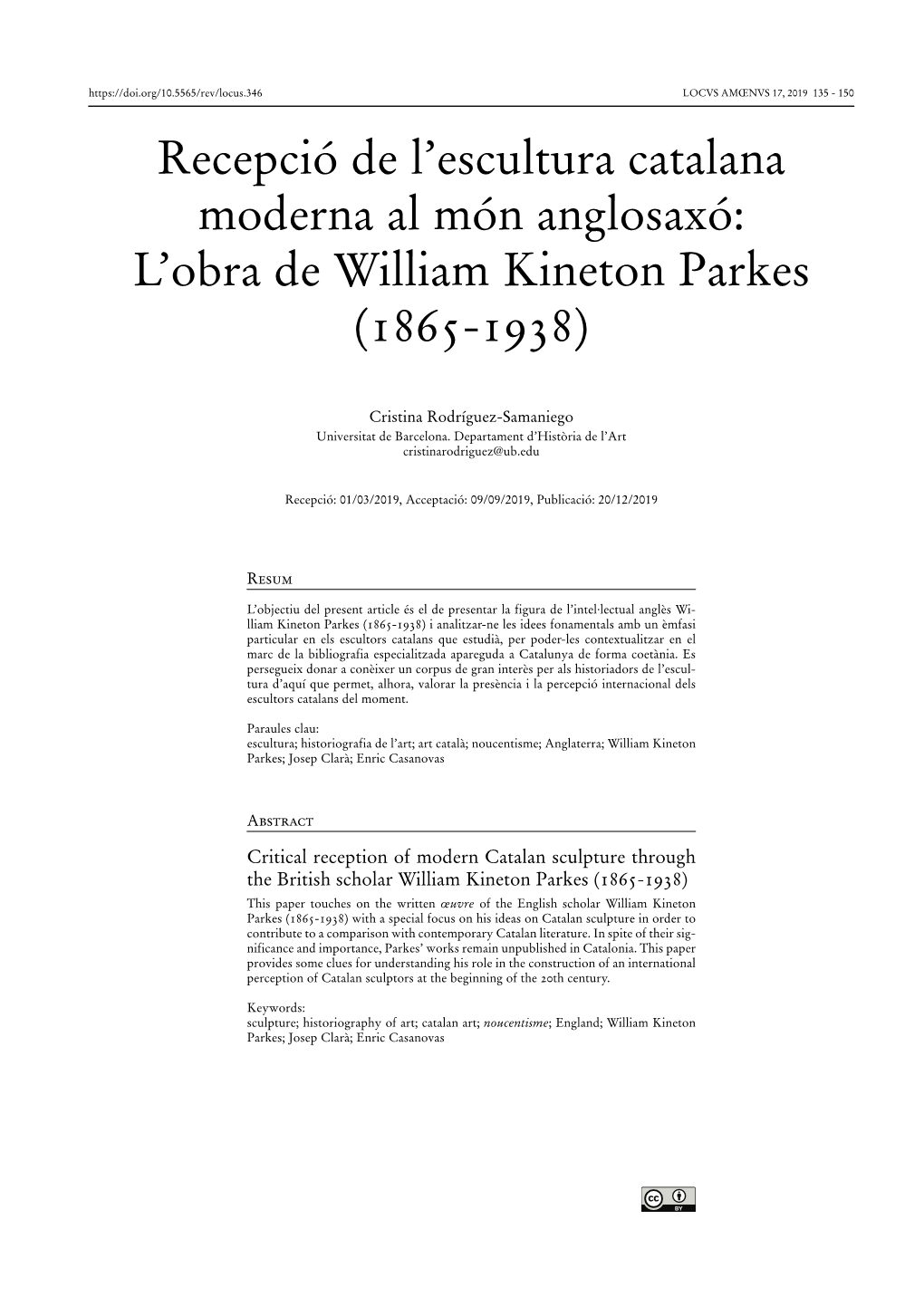 https://doi.org/10.5565/rev/locus.346 LOCVS AMŒNVS 17, 2019 135 - 150

Recepció de l'escultura catalana moderna al món anglosaxó: L'obra de William Kineton Parkes (1865-1938)

Cristina Rodríguez-Samaniego
Universitat de Barcelona. Departament d'Història de l'Art
cristinarodriguez@ub.edu

Recepció: 01/03/2019, Acceptació: 09/09/2019, Publicació: 20/12/2019

Resum

L'objectiu del present article és el de presentar la figura de l'intel·lectual anglès William Kineton Parkes (1865-1938) i analitzar-ne les idees fonamentals amb un èmfasi particular en els escultors catalans que estudià, per poder-les contextualitzar en el marc de la bibliografia especialitzada apareguda a Catalunya de forma coetània. Es persegueix donar a conèixer un corpus de gran interès per als historiadors de l'escultura d'aquí que permet, alhora, valorar la presència i la percepció internacional dels escultors catalans del moment.

Paraules clau:
escultura; historiografia de l'art; art català; noucentisme; Anglaterra; William Kineton Parkes; Josep Clarà; Enric Casanovas

Abstract

Critical reception of modern Catalan sculpture through the British scholar William Kineton Parkes (1865-1938)
This paper touches on the written œuvre of the English scholar William Kineton Parkes (1865-1938) with a special focus on his ideas on Catalan sculpture in order to contribute to a comparison with contemporary Catalan literature. In spite of their significance and importance, Parkes' works remain unpublished in Catalonia. This paper provides some clues for understanding his role in the construction of an international perception of Catalan sculptors at the beginning of the 20th century.

Keywords:
sculpture; historiography of art; catalan art; noucentisme; England; William Kineton Parkes; Josep Clarà; Enric Casanovas

BY